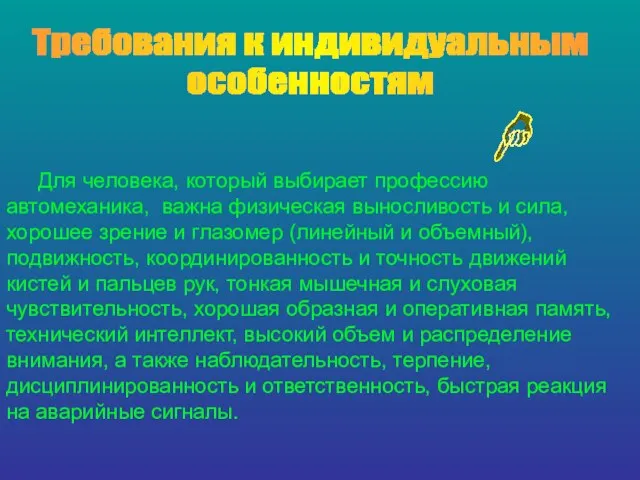 Требования к индивидуальным особенностям

Для человека, который выбирает профессию автомеханика, важна физическая выносливость и сила, хорошее зрение и глазомер (линейный и объемный), подвижность, координированность и точность движений кистей и пальцев рук, тонкая мышечная и слуховая чувствительность, хорошая образная и оперативная память, технический интеллект, высокий объем и распределение внимания, а также наблюдательность, терпение, дисциплинированность и ответственность, быстрая реакция на аварийные сигналы.